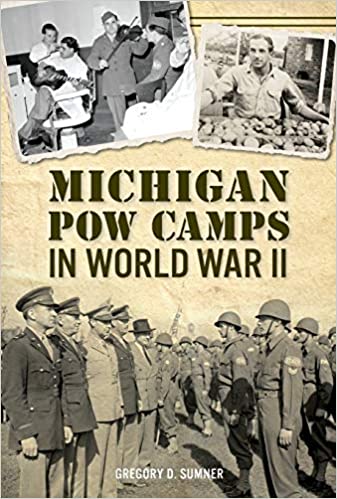 MICHIGAN
POW CAMPS
IN WORLD WAR II

GREGORY D. SUMNER